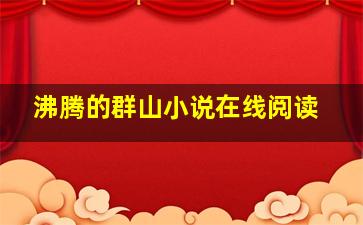 沸腾的群山小说在线阅读